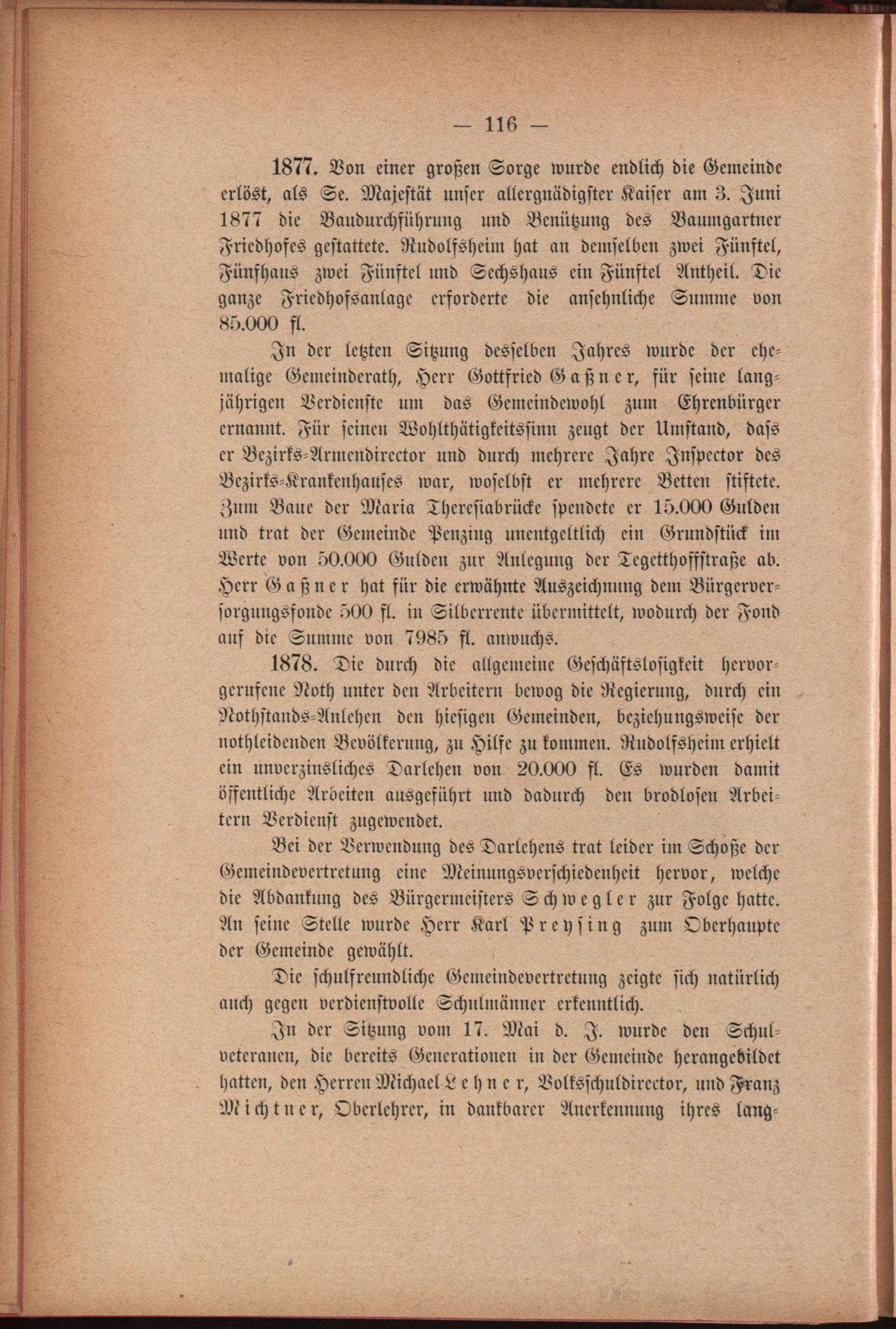 — 116 —

1877. Von einer großen Sorge wurde endlich die Gemeinde erlöst, als Se. Majestät unser allergnädigster Kaiser am 3. Juni 1877 die Baudurchführung und Benützung des Baumgartner Friedhofes gestattete. Rudolfsheim hat an demselben zwei Fünftel, Fünfhaus zwei Fünftel und Sechshaus ein Fünftel Antheil. Die ganze Friedhofsanlage erforderte die ansehnliche Summe von 85.000 fl.

In der letzten Sitzung desselben Jahres wurde der ehemalige Gemeinderath, Herr Gottfried Gaßner, für seine langjährigen Verdienste um das Gemeindewohl zum Ehrenbürger ernannt. Für seinen Wohlthätigkeitssinn zeugt der Umstand, dass er Bezirks-Armendirector und durch mehrere Jahre Inspector des Bezirks-Krankenhauses war, woselbst er mehrere Betten stiftete. Zum Baue der Maria Theresiabrücke spendete er 15.000 Gulden und trat der Gemeinde Penzing unentgeltlich ein Grundstück im Werte von 50.000 Gulden zur Anlegung der Tegetthoffstraße ab. Herr Gaßner hat für die erwähnte Auszeichnung dem Bürgerversorgungsfonde 500 fl. in Silberrente übermittelt, wodurch der Fond auf die Summe von 7985 fl. anwuchs.

1878. Die durch die allgemeine Geschäftslosigkeit hervorgerufene Noth unter den Arbeitern bewog die Regierung, durch ein Nothstands-Anlehen den hiesigen Gemeinden, beziehungsweise der nothleidenden Bevölkerung, zu Hilfe zu kommen. Rudolfsheim erhielt ein unverzinsliches Darlehen von 20.000 fl. Es wurden damit öffentliche Arbeiten ausgeführt und dadurch den brodlosen Arbeitern Verdienst zugewendet.

Bei der Verwendung des Darlehens trat leider im Schoße der Gemeindevertretung eine Meinungsverschiedenheit hervor, welche die Abdankung des Bürgermeisters Schwegler zur Folge hatte. An seine Stelle wurde Herr Karl Preysing zum Oberhaupte der Gemeinde gewählt.

Die schulfreundliche Gemeindevertretung zeigte sich natürlich auch gegen verdienstvolle Schulmänner erkenntlich.

In der Sitzung vom 17. Mai d. J. wurde den Schulveteranen, die bereits Generationen in der Gemeinde herangebildet hatten, den Herren Michael Lehner, Volksschuldirector, und Franz Michtner, Oberlehrer, in dankbarer Anerkennung ihres lang-